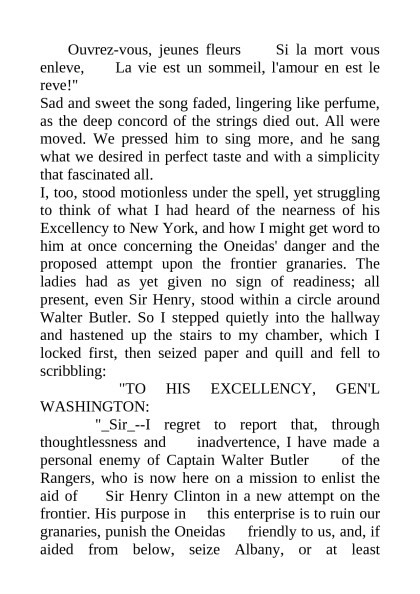 Ouvrez-vous, jeunes fleurs Si la mort vous enleve, La vie est un sommeil, l'amour en est le reve!"
Sad and sweet the song faded, lingering like perfume, as the deep concord of the strings died out. All were moved. We pressed him to sing more, and he sang what we desired in perfect taste and with a simplicity that fascinated all.
I, too, stood motionless under the spell, yet struggling to think of what I had heard of the nearness of his Excellency to New York, and how I might get word to him at once concerning the Oneidas' danger and the proposed attempt upon the frontier granaries. The ladies had as yet given no sign of readiness; all present, even Sir Henry, stood within a circle around Walter Butler. So I stepped quietly into the hallway and hastened up the stairs to my chamber, which I locked first, then seized paper and quill and fell to scribbling:
"TO HIS EXCELLENCY, GEN'L WASHINGTON:
"_Sir_--I regret to report that, through thoughtlessness and inadvertence, I have made a personal enemy of Captain Walter Butler of the Rangers, who is now here on a mission to enlist the aid of Sir Henry Clinton in a new attempt on the frontier. His purpose in this enterprise is to ruin our granaries, punish the Oneidas friendly to us, and, if aided from below, seize Albany, or at least